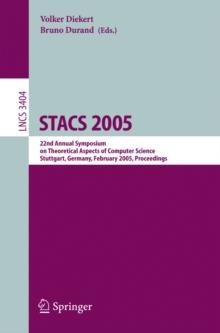 Volker Diekert
Bruno Durand (Eds.)

LNCS 3404

STACS 2005

22nd Annual Symposium
on Theoretical Aspects of Computer Science
Stuttgart, Germany, February 2005, Proceedings

Springer